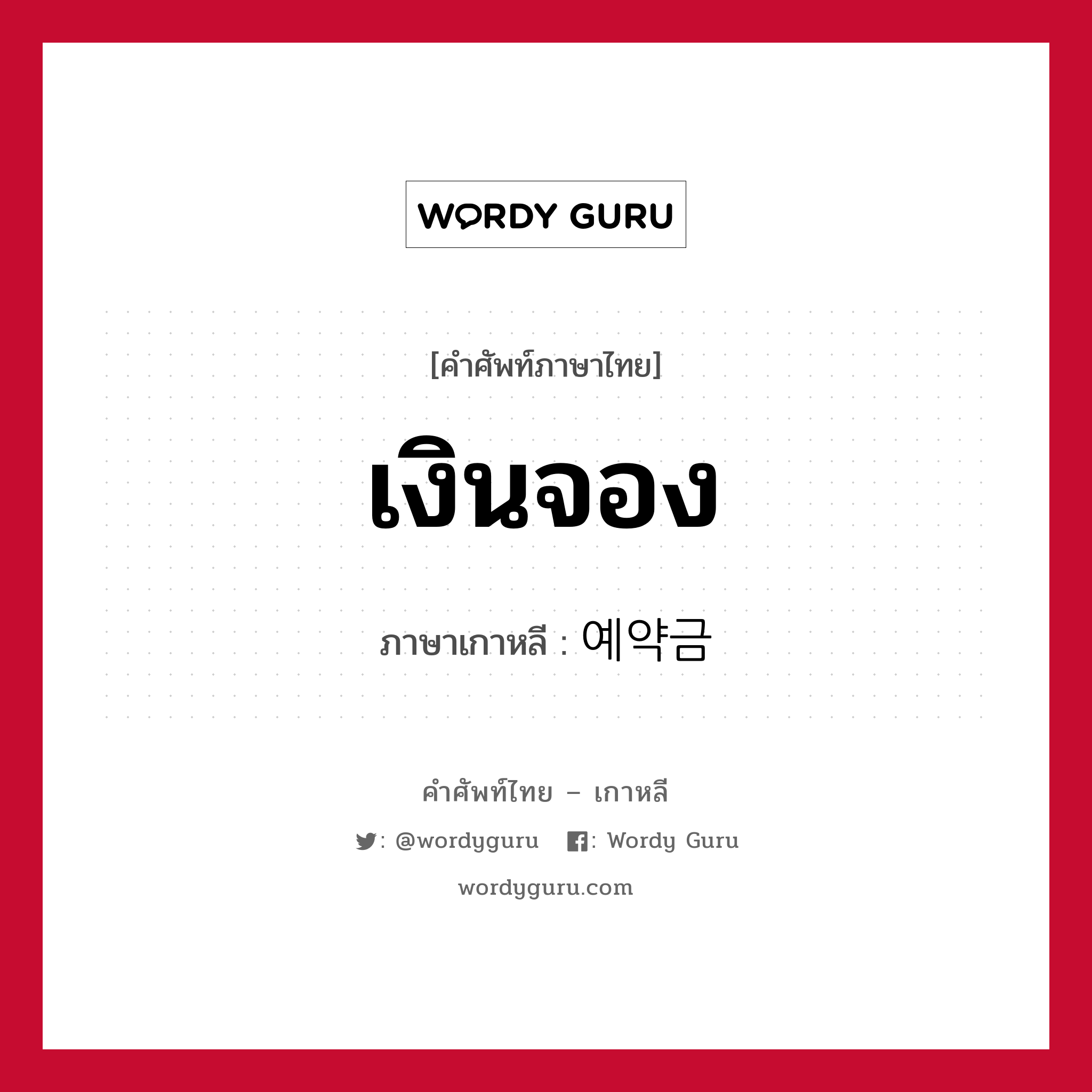 WORDY GURU

[คำศัพท์ภาษาไทย]

เงินจอง

ภาษาเกาหลี : 예약금

คำศัพท์ไทย – เกาหลี

: @wordyguru : Wordy Guru

wordyguru.com